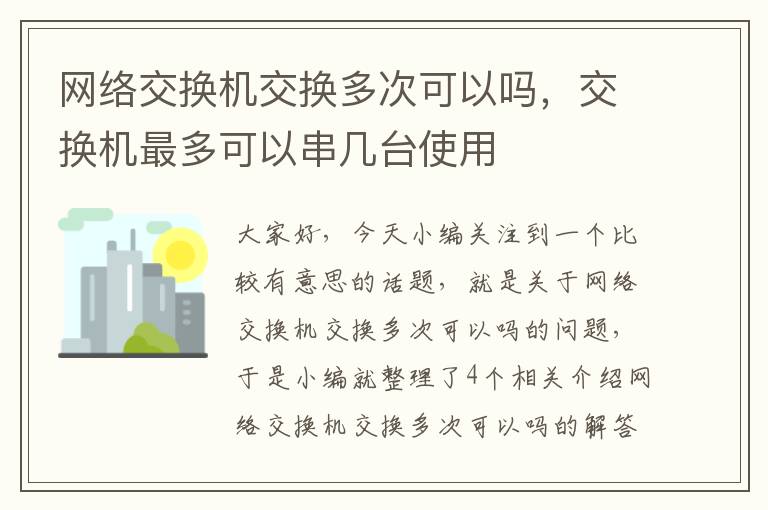 网络交换机交换多次可以吗，交换机最多可以串几台使用

大家好，今天小编关注到一个比较有意思的话题，就是关于网络交换机交换多次可以吗的问题，于是小编就整理了4个相关介绍网络交换机交换多次可以吗的解答